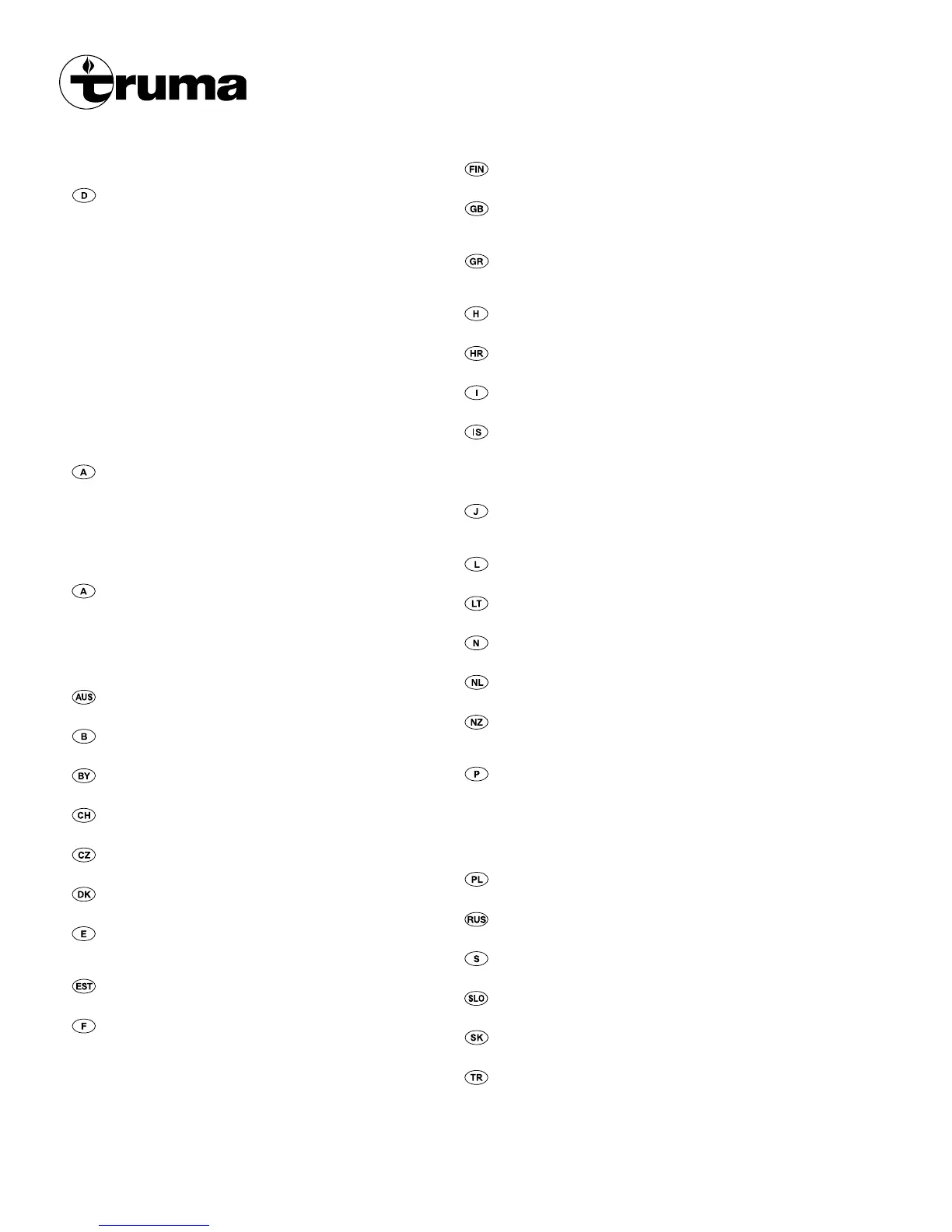 truma

D

A

A

AUS

B

BY

CH

CZ

DK

E

EST

F

FIN

GB

GR

H

HR

I

IS

J

L

LT

N

NL

NZ

P

PL

RUS

S

SLO

SK

TR